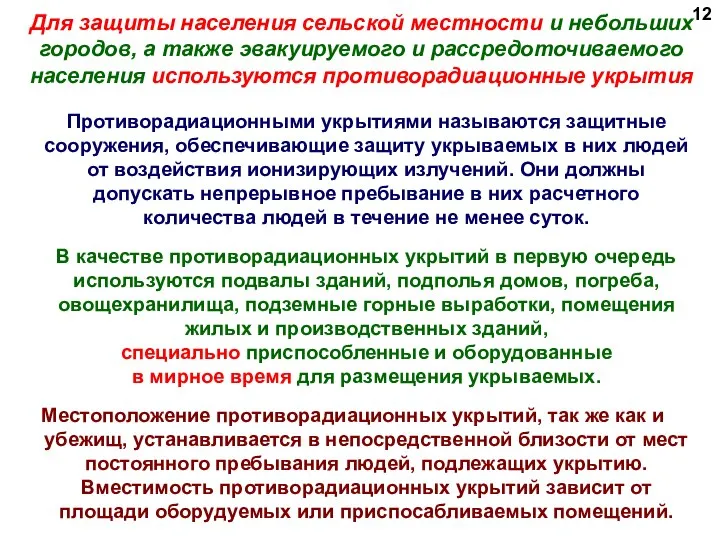 12

Для защиты населения сельской местности и небольших городов, а также эвакуируемого и рассредоточиваемого населения используются противорадиационные укрытия

Противорадиационными укрытиями называются защитные сооружения, обеспечивающие защиту укрываемых в них людей от воздействия ионизирующих излучений. Они должны допускать непрерывное пребывание в них расчетного количества людей в течение не менее суток.

В качестве противорадиационных укрытий в первую очередь используются подвалы зданий, подполья домов, погреба, овощехранилища, подземные горные выработки, помещения жилых и производственных зданий, специально приспособленные и оборудованные в мирное время для размещения укрываемых.

Местоположение противорадиационных укрытий, так же как и убежищ, устанавливается в непосредственной близости от мест постоянного пребывания людей, подлежащих укрытию. Вместимость противорадиационных укрытий зависит от площади оборудуемых или приспосабливаемых помещений.